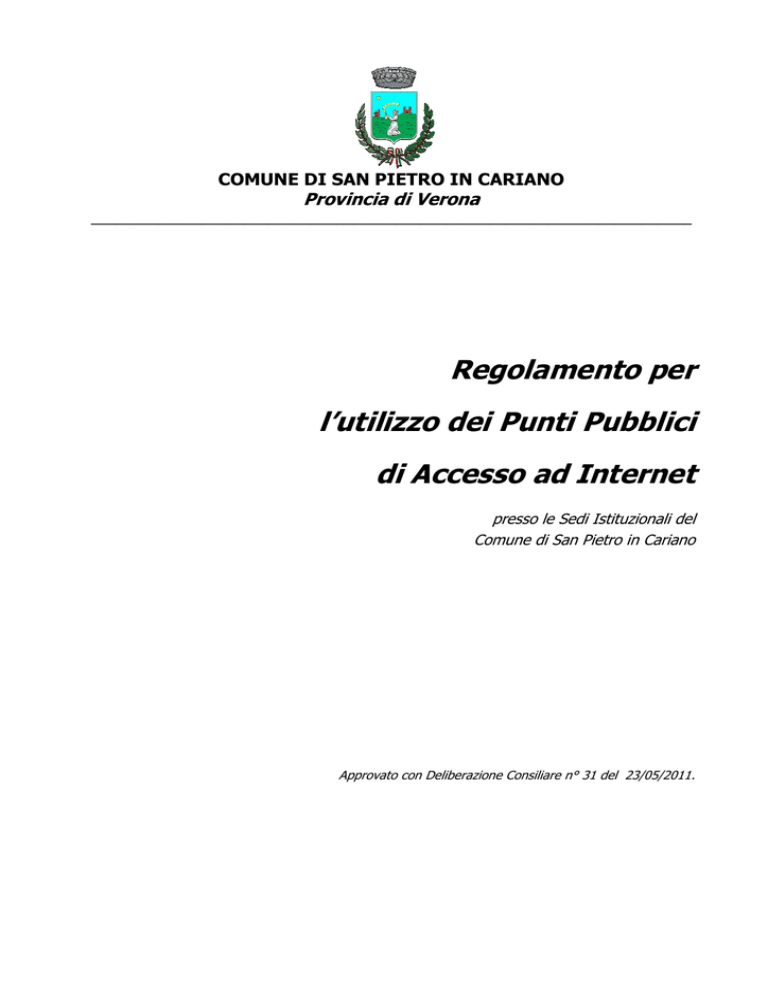 COMUNE DI SAN PIETRO IN CARIANO
Provincia di Verona

Regolamento per
l’utilizzo dei Punti Pubblici
di Accesso ad Internet

presso le Sedi Istituzionali del
Comune di San Pietro in Cariano

Approvato con Deliberazione Consiliare n° 31 del 23/05/2011.